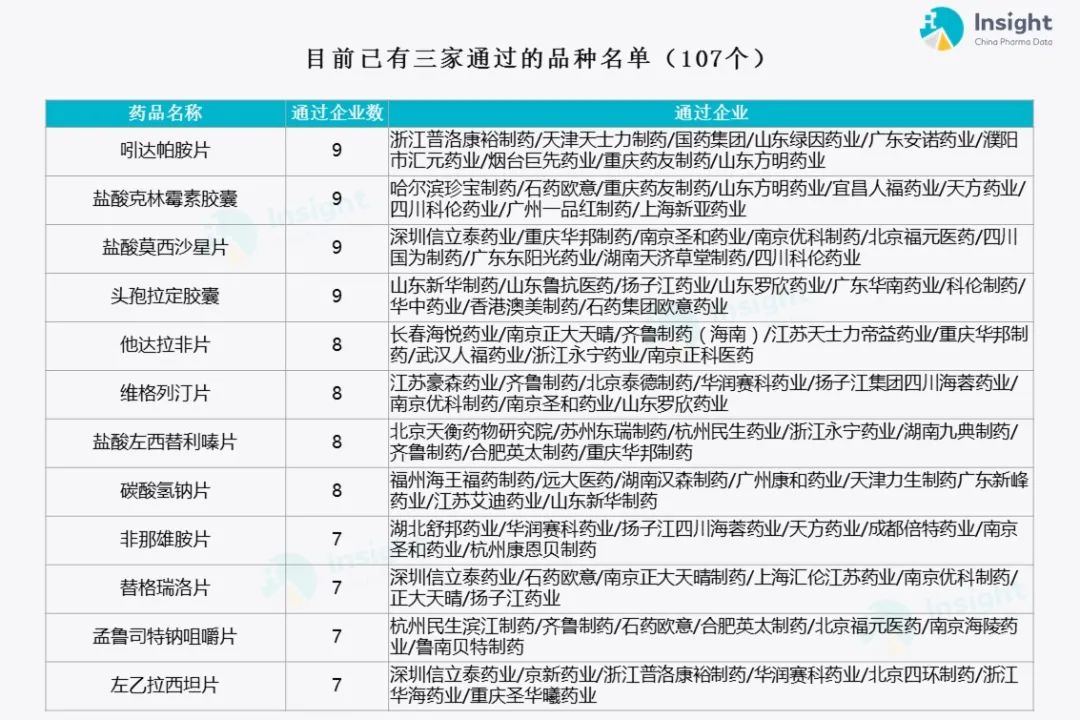 Insight
China Pharma Data

目前已有三家通过的品种名单（107个）

| 药品名称 | 通过企业数 | 通过企业 |
|---|---|---|
| 吲达帕胺片 | 9 | 浙江普洛康裕制药/天津天士力制药/国药集团/山东绿因药业/广东安诺药业/濮阳市汇元药业/烟台巨先药业/重庆药友制药/山东方明药业 |
| 盐酸克林霉素胶囊 | 9 | 哈尔滨珍宝制药/石药欧意/重庆药友制药/山东方明药业/宜昌人福药业/天方药业/四川科伦药业/广州一品红制药/上海新亚药业 |
| 盐酸莫西沙星片 | 9 | 深圳信立泰药业/重庆华邦制药/南京圣和药业/南京优科制药/北京福元医药/四川国为制药/广东东阳光药业/湖南天济草堂制药/四川科伦药业 |
| 头孢拉定胶囊 | 9 | 山东新华制药/山东鲁抗医药/扬子江药业/山东罗欣药业/广东华南药业/科伦制药/华中药业/香港澳美制药/石药集团欧意药业 |
| 他达拉非片 | 8 | 长春海悦药业/南京正大天晴/齐鲁制药（海南）/江苏天士力帝益药业/重庆华邦制药/武汉人福药业/浙江永宁药业/南京正科医药 |
| 维格列汀片 | 8 | 江苏豪森药业/齐鲁制药/北京泰德制药/华润赛科药业/扬子江集团四川海蓉药业/南京优科制药/南京圣和药业/山东罗欣药业 |
| 盐酸左西替利嗪片 | 8 | 北京天衡药物研究院/苏州东瑞制药/杭州民生药业/浙江永宁药业/湖南九典制药/齐鲁制药/合肥英太制药/重庆华邦制药 |
| 碳酸氢钠片 | 8 | 福州海王福药制药/远大医药/湖南汉森制药/广州康和药业/天津力生制药广东新峰药业/江苏艾迪药业/山东新华制药 |
| 非那雄胺片 | 7 | 湖北舒邦药业/华润赛科药业/扬子江四川海蓉药业/天方药业/成都倍特药业/南京圣和药业/杭州康恩贝制药 |
| 替格瑞洛片 | 7 | 深圳信立泰药业/石药欧意/南京正大天晴制药/上海汇伦江苏药业/南京优科制药/正大天晴/扬子江药业 |
| 孟鲁司特钠咀嚼片 | 7 | 杭州民生滨江制药/齐鲁制药/石药欧意/合肥英太制药/北京福元医药/南京海陵药业/鲁南贝特制药 |
| 左乙拉西坦片 | 7 | 深圳信立泰药业/京新药业/浙江普洛康裕制药/华润赛科药业/北京四环制药/浙江华海药业/重庆圣华曦药业 |